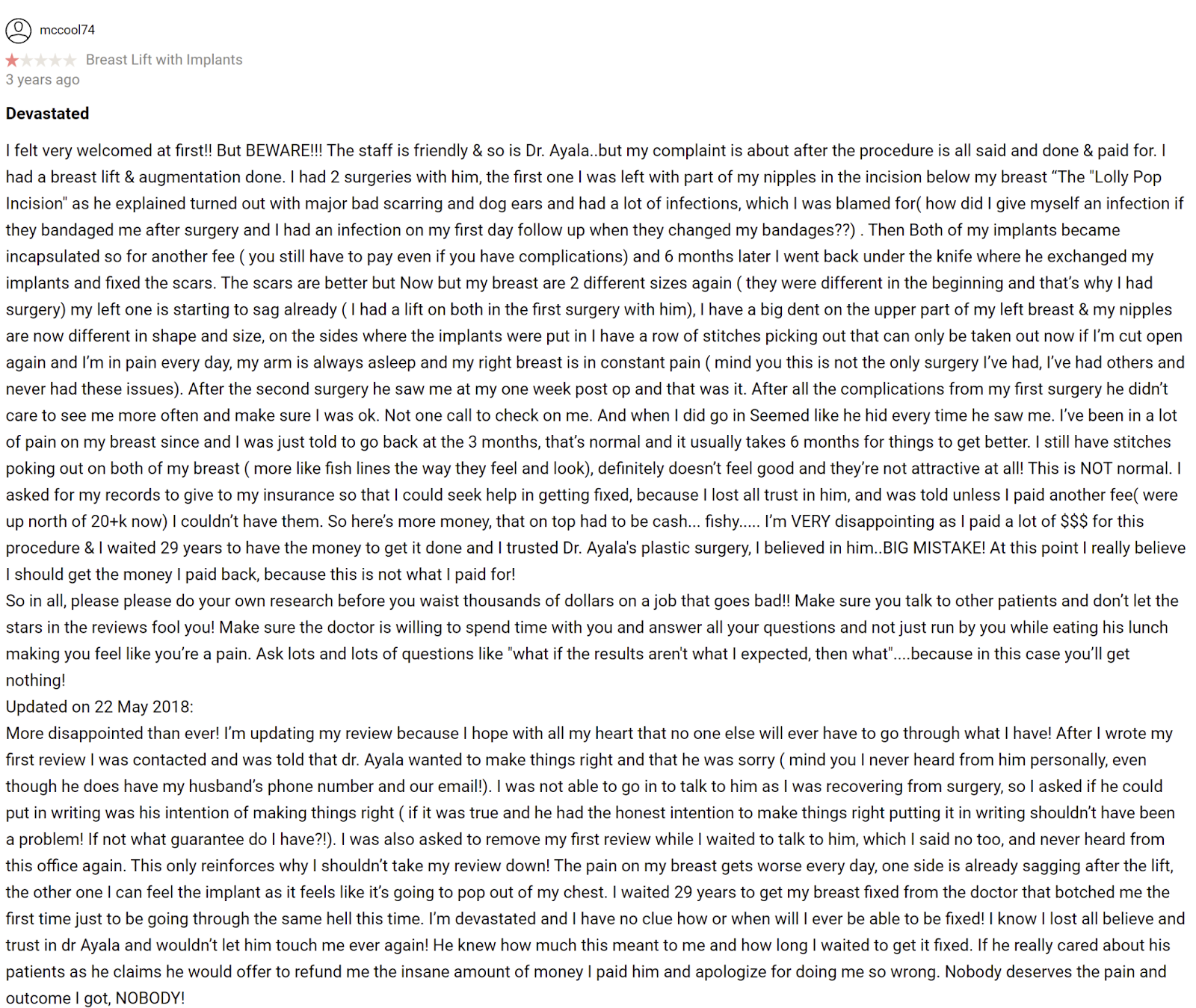 mccool74

Breast Lift with Implants
3 years ago

Devastated

I felt very welcomed at first!! But BEWARE!!! The staff is friendly & so is Dr. Ayala..but my complaint is about after the procedure is all said and done & paid for. I had a breast lift & augmentation done. I had 2 surgeries with him, the first one I was left with part of my nipples in the incision below my breast “The "Lolly Pop Incision" as he explained turned out with major bad scarring and dog ears and had a lot of infections, which I was blamed for( how did I give myself an infection if they bandaged me after surgery and I had an infection on my first day follow up when they changed my bandages??) . Then Both of my implants became incapsulated so for another fee ( you still have to pay even if you have complications) and 6 months later I went back under the knife where he exchanged my implants and fixed the scars. The scars are better but Now but my breast are 2 different sizes again ( they were different in the beginning and that’s why I had surgery) my left one is starting to sag already ( I had a lift on both in the first surgery with him), I have a big dent on the upper part of my left breast & my nipples are now different in shape and size, on the sides where the implants were put in I have a row of stitches picking out that can only be taken out now if I’m cut open again and I’m in pain every day, my arm is always asleep and my right breast is in constant pain ( mind you this is not the only surgery I’ve had, I’ve had others and never had these issues). After the second surgery he saw me at my one week post op and that was it. After all the complications from my first surgery he didn’t care to see me more often and make sure I was ok. Not one call to check on me. And when I did go in Seemed like he hid every time he saw me. I’ve been in a lot of pain on my breast since and I was just told to go back at the 3 months, that’s normal and it usually takes 6 months for things to get better. I still have stitches poking out on both of my breast ( more like fish lines the way they feel and look), definitely doesn’t feel good and they’re not attractive at all! This is NOT normal. I asked for my records to give to my insurance so that I could seek help in getting fixed, because I lost all trust in him, and was told unless I paid another fee( were up north of 20+k now) I couldn’t have them. So here’s more money, that on top had to be cash... fishy..... I’m VERY disappointing as I paid a lot of $$$ for this procedure & I waited 29 years to have the money to get it done and I trusted Dr. Ayala's plastic surgery, I believed in him..BIG MISTAKE! At this point I really believe I should get the money I paid back, because this is not what I paid for!
So in all, please please do your own research before you waist thousands of dollars on a job that goes bad!! Make sure you talk to other patients and don’t let the stars in the reviews fool you! Make sure the doctor is willing to spend time with you and answer all your questions and not just run by you while eating his lunch making you feel like you’re a pain. Ask lots and lots of questions like "what if the results aren't what I expected, then what"....because in this case you’ll get nothing!
Updated on 22 May 2018:
More disappointed than ever! I’m updating my review because I hope with all my heart that no one else will ever have to go through what I have! After I wrote my first review I was contacted and was told that dr. Ayala wanted to make things right and that he was sorry ( mind you I never heard from him personally, even though he does have my husband’s phone number and our email!). I was not able to go in to talk to him as I was recovering from surgery, so I asked if he could put in writing was his intention of making things right ( if it was true and he had the honest intention to make things right putting it in writing shouldn’t have been a problem! If not what guarantee do I have?!). I was also asked to remove my first review while I waited to talk to him, which I said no too, and never heard from this office again. This only reinforces why I shouldn’t take my review down! The pain on my breast gets worse every day, one side is already sagging after the lift, the other one I can feel the implant as it feels like it’s going to pop out of my chest. I waited 29 years to get my breast fixed from the doctor that botched me the first time just to be going through the same hell this time. I’m devastated and I have no clue how or when will I ever be able to be fixed! I know I lost all believe and trust in dr Ayala and wouldn’t let him touch me ever again! He knew how much this meant to me and how long I waited to get it fixed. If he really cared about his patients as he claims he would offer to refund me the insane amount of money I paid him and apologize for doing me so wrong. Nobody deserves the pain and outcome I got, NOBODY!